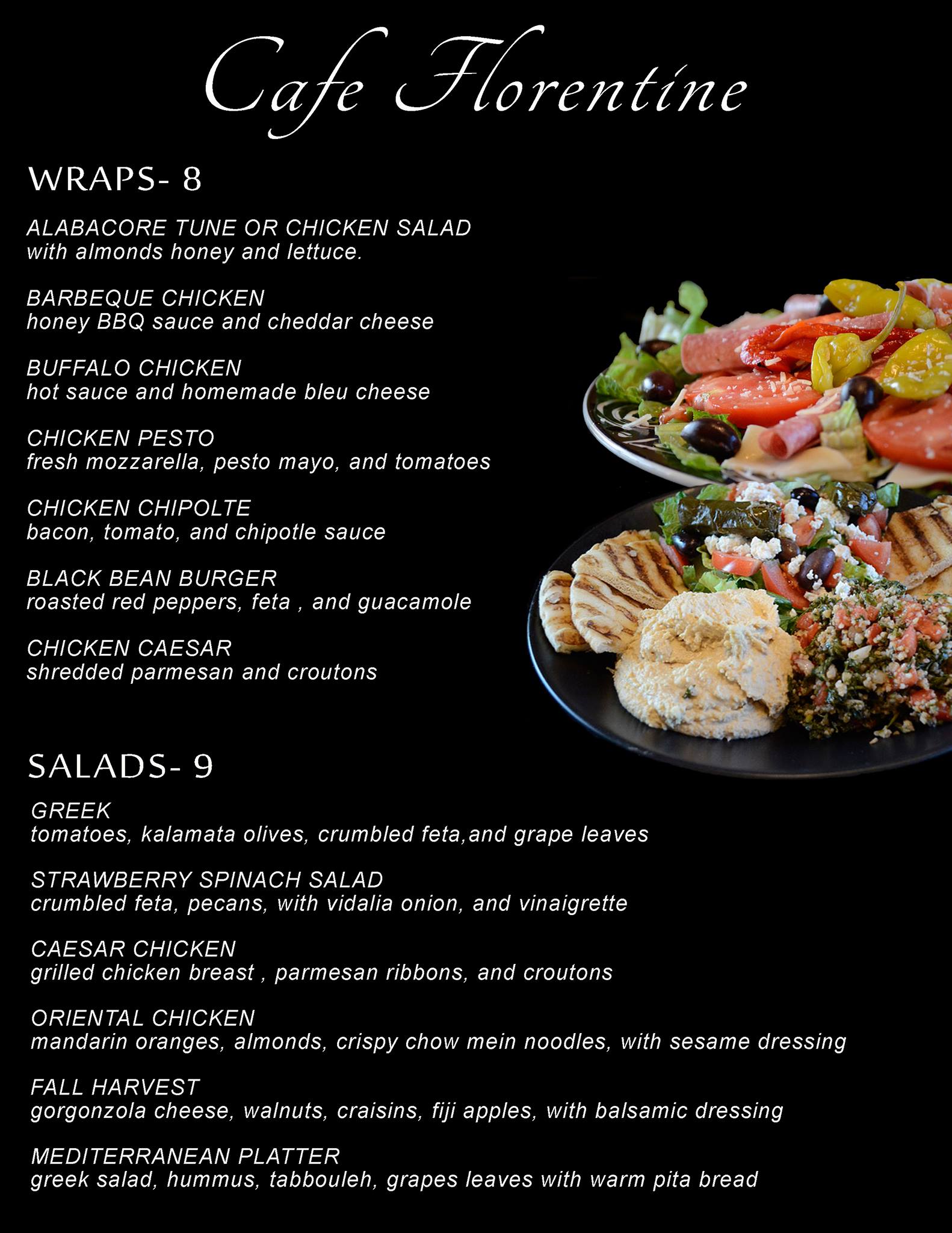 Cafe Florentine

WRAPS- 8

ALABACORE TUNE OR CHICKEN SALAD
with almonds honey and lettuce.

BARBEQUE CHICKEN
honey BBQ sauce and cheddar cheese

BUFFALO CHICKEN
hot sauce and homemade bleu cheese

CHICKEN PESTO
fresh mozzarella, pesto mayo, and tomatoes

CHICKEN CHIPOLTE
bacon, tomato, and chipotle sauce

BLACK BEAN BURGER
roasted red peppers, feta , and guacamole

CHICKEN CAESAR
shredded parmesan and croutons

SALADS- 9

GREEK
tomatoes, kalamata olives, crumbled feta,and grape leaves

STRAWBERRY SPINACH SALAD
crumbled feta, pecans, with vidalia onion, and vinaigrette

CAESAR CHICKEN
grilled chicken breast , parmesan ribbons, and croutons

ORIENTAL CHICKEN
mandarin oranges, almonds, crispy chow mein noodles, with sesame dressing

FALL HARVEST
gorgonzola cheese, walnuts, craisins, fiji apples, with balsamic dressing

MEDITERRANEAN PLATTER
greek salad, hummus, tabbouleh, grapes leaves with warm pita bread